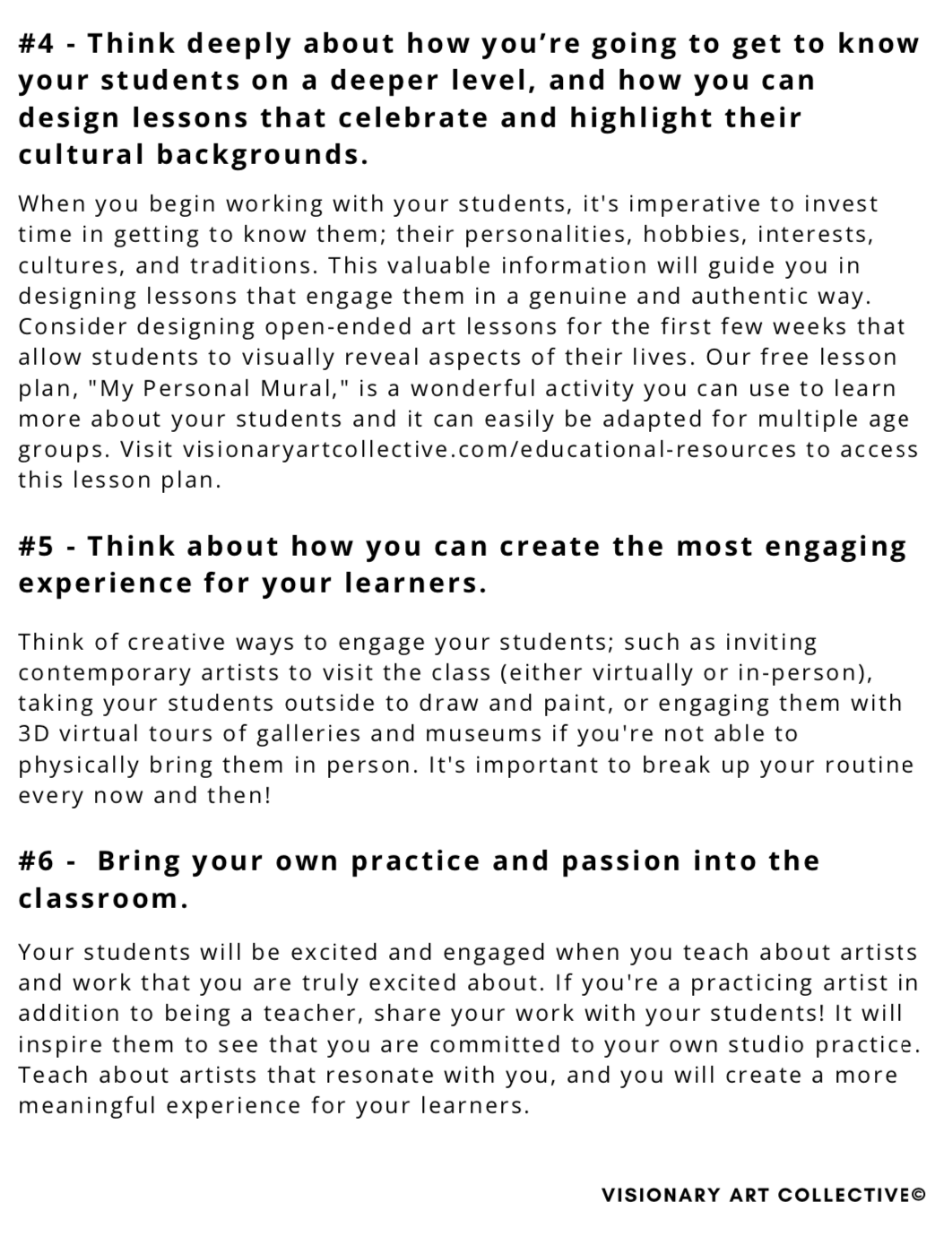 #4 - Think deeply about how you’re going to get to know your students on a deeper level, and how you can design lessons that celebrate and highlight their cultural backgrounds.

When you begin working with your students, it's imperative to invest time in getting to know them; their personalities, hobbies, interests, cultures, and traditions. This valuable information will guide you in designing lessons that engage them in a genuine and authentic way. Consider designing open-ended art lessons for the first few weeks that allow students to visually reveal aspects of their lives. Our free lesson plan, "My Personal Mural," is a wonderful activity you can use to learn more about your students and it can easily be adapted for multiple age groups. Visit visionaryartcollective.com/educational-resources to access this lesson plan.

#5 - Think about how you can create the most engaging experience for your learners.

Think of creative ways to engage your students; such as inviting contemporary artists to visit the class (either virtually or in-person), taking your students outside to draw and paint, or engaging them with 3D virtual tours of galleries and museums if you're not able to physically bring them in person. It's important to break up your routine every now and then!

#6 - Bring your own practice and passion into the classroom.

Your students will be excited and engaged when you teach about artists and work that you are truly excited about. If you're a practicing artist in addition to being a teacher, share your work with your students! It will inspire them to see that you are committed to your own studio practice. Teach about artists that resonate with you, and you will create a more meaningful experience for your learners.

VISIONARY ART COLLECTIVE©